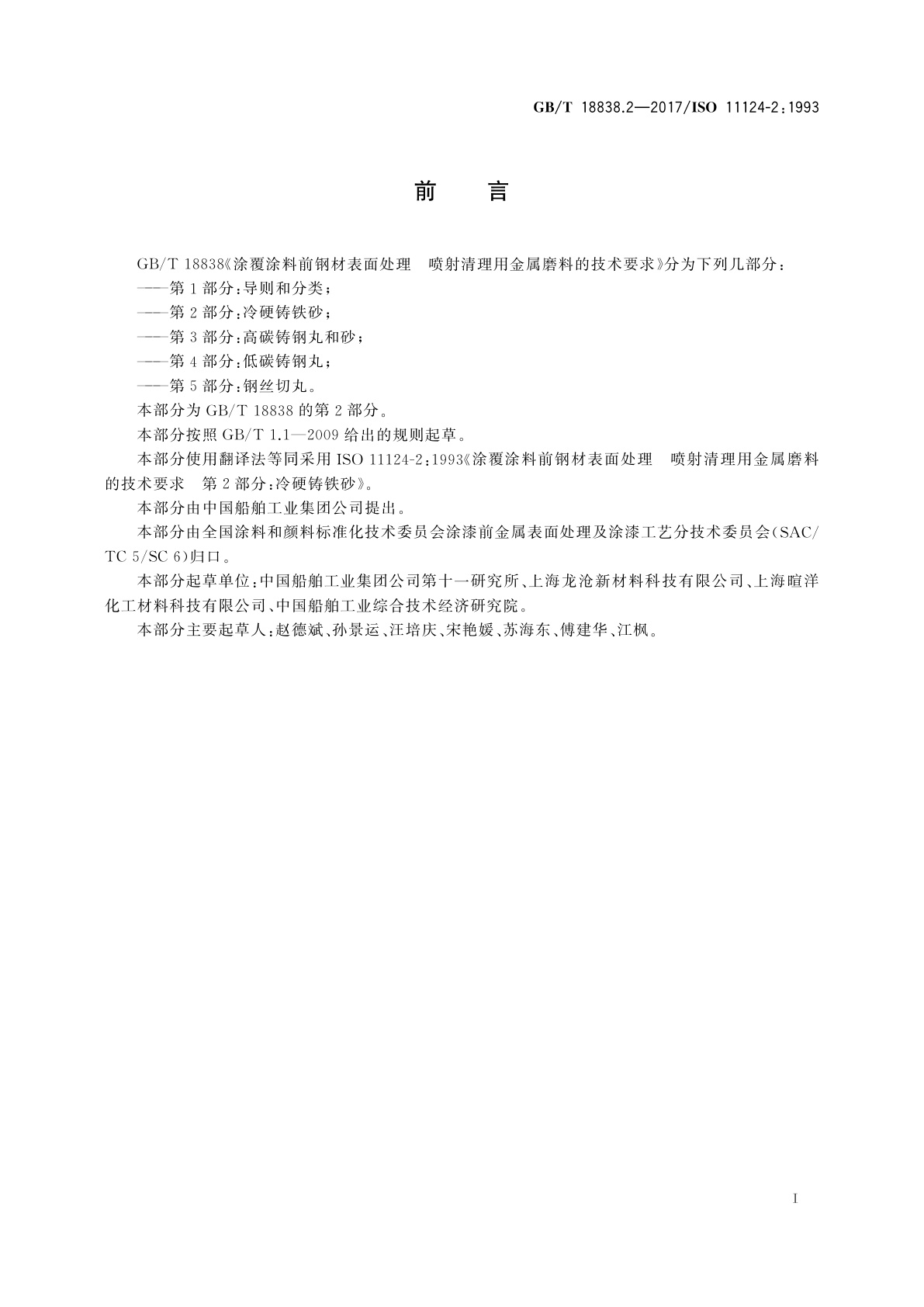 GB/T 18838.2—2017/ISO 11124-2:1993

前　言

GB/T 18838《涂覆涂料前钢材表面处理　喷射清理用金属磨料的技术要求》分为下列几部分：

——第1部分：导则和分类；

——第2部分：冷硬铸铁砂；

——第3部分：高碳铸钢丸和砂；

——第4部分：低碳铸钢丸；

——第5部分：钢丝切丸。

本部分为GB/T 18838的第2部分。

本部分按照GB/T 1.1—2009给出的规则起草。

本部分使用翻译法等同采用ISO 11124-2:1993《涂覆涂料前钢材表面处理　喷射清理用金属磨料的技术要求　第2部分：冷硬铸铁砂》。

本部分由中国船舶工业集团公司提出。

本部分由全国涂料和颜料标准化技术委员会涂漆前金属表面处理及涂漆工艺分技术委员会(SAC/TC 5/SC 6)归口。

本部分起草单位：中国船舶工业集团公司第十一研究所、上海龙沧新材料科技有限公司、上海暄洋化工材料科技有限公司、中国船舶工业综合技术经济研究院。

本部分主要起草人：赵德斌、孙景运、汪培庆、宋艳媛、苏海东、傅建华、江枫。

I